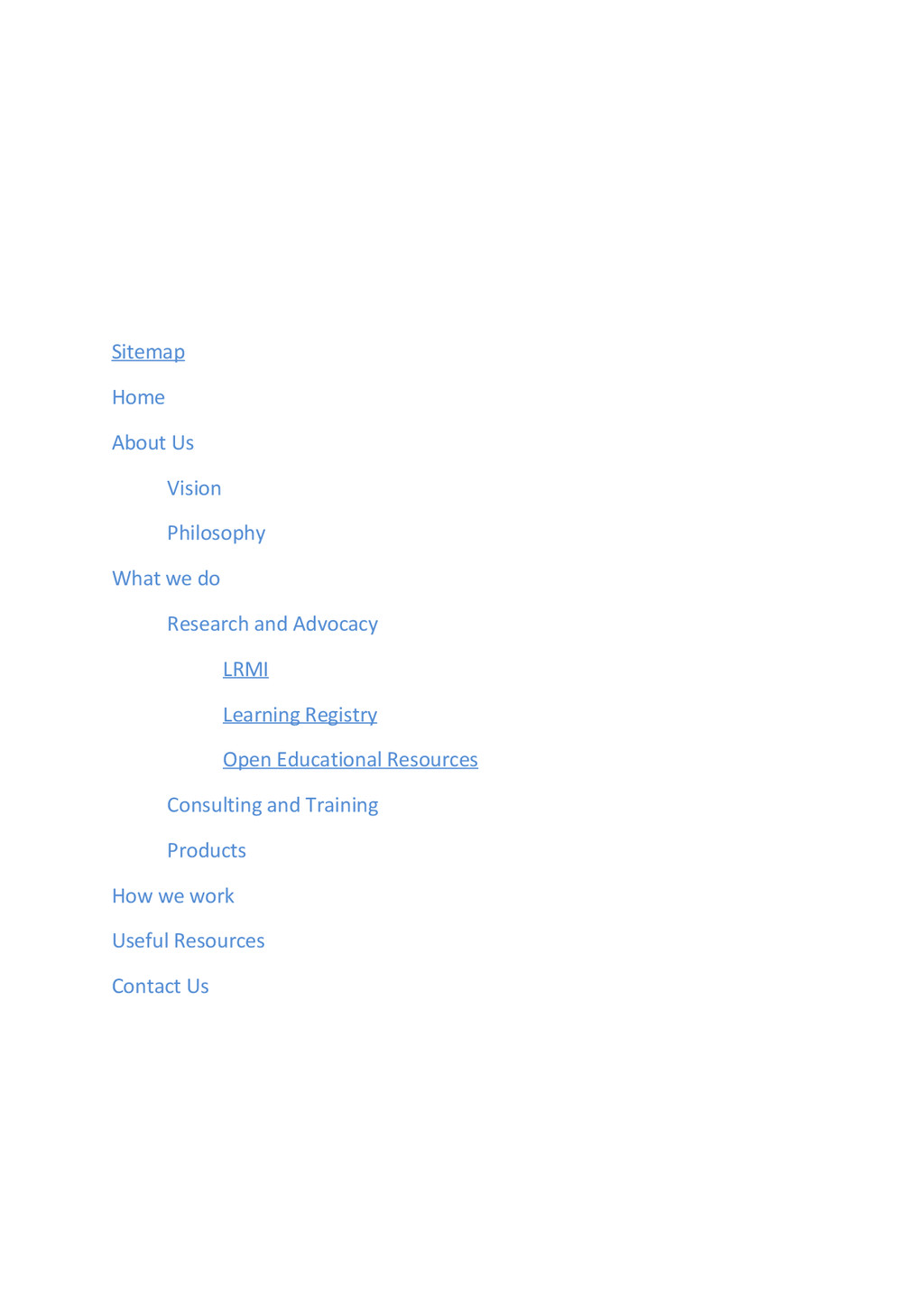 Sitemap

Home

About Us

Vision

Philosophy

What we do

Research and Advocacy

LRMI

Learning Registry

Open Educational Resources

Consulting and Training

Products

How we work

Useful Resources

Contact Us